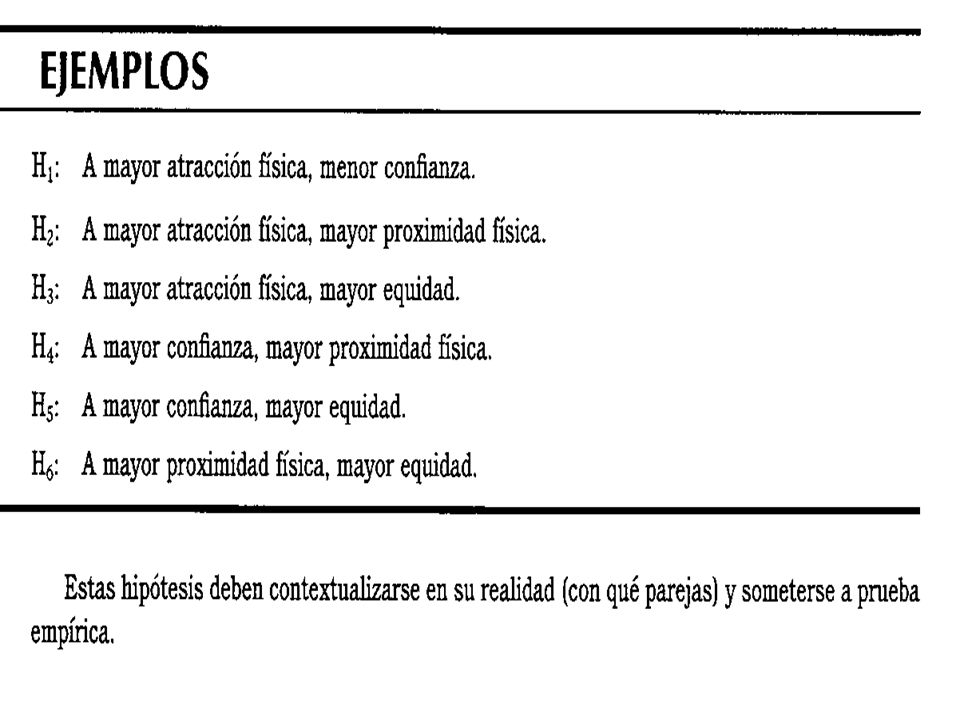 EJEMPLOS

$H_1$: A mayor atracción física, menor confianza.

$H_2$: A mayor atracción física, mayor proximidad física.

$H_3$: A mayor atracción física, mayor equidad.

$H_4$: A mayor confianza, mayor proximidad física.

$H_5$: A mayor confianza, mayor equidad.

$H_6$: A mayor proximidad física, mayor equidad.

Estas hipótesis deben contextualizarse en su realidad (con qué parejas) y someterse a prueba empírica.